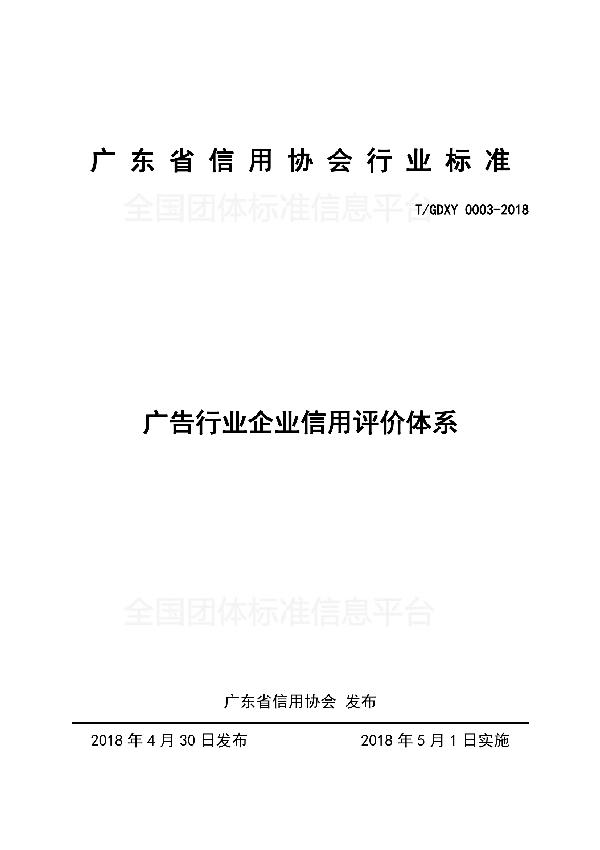 广东省信用协会行业标准

全国团体标准信息平台

T/GDXY 0003-2018

广告行业企业信用评价体系

全国团体标准信息平台

广东省信用协会 发布

2018 年 4 月 30 日发布

2018 年 5 月 1 日实施